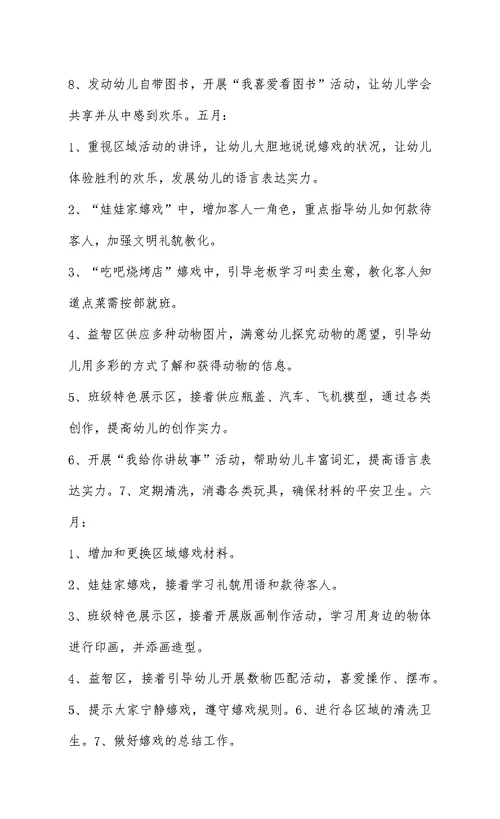 8、发动幼儿自带图书，开展“我喜爱看图书”活动，让幼儿学会共享并从中感到欢乐。五月：

1、重视区域活动的讲评，让幼儿大胆地说说嬉戏的状况，让幼儿体验胜利的欢乐，发展幼儿的语言表达实力。

2、“娃娃家嬉戏”中，增加客人一角色，重点指导幼儿如何款待客人，加强文明礼貌教化。

3、“吃吧烧烤店”嬉戏中，引导老板学习叫卖生意，教化客人知道点菜需按部就班。

4、益智区供应多种动物图片，满意幼儿探究动物的愿望，引导幼儿用多彩的方式了解和获得动物的信息。

5、班级特色展示区，接着供应瓶盖、汽车、飞机模型，通过各类创作，提高幼儿的创作实力。

6、开展“我给你讲故事”活动，帮助幼儿丰富词汇，提高语言表达实力。7、定期清洗，消毒各类玩具，确保材料的平安卫生。六月：

1、增加和更换区域嬉戏材料。

2、娃娃家嬉戏，接着学习礼貌用语和款待客人。

3、班级特色展示区，接着开展版画制作活动，学习用身边的物体进行印画，并添画造型。

4、益智区，接着引导幼儿开展数物匹配活动，喜爱操作、摆布。

5、提示大家宁静嬉戏，遵守嬉戏规则。6、进行各区域的清洗卫生。7、做好嬉戏的总结工作。